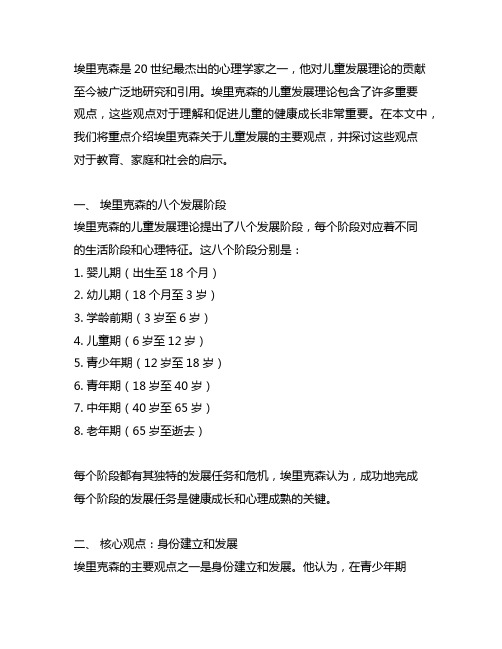 埃里克森是 20 世纪最杰出的心理学家之一，他对儿童发展理论的贡献至今被广泛地研究和引用。埃里克森的儿童发展理论包含了许多重要观点，这些观点对于理解和促进儿童的健康成长非常重要。在本文中，我们将重点介绍埃里克森关于儿童发展的主要观点，并探讨这些观点对于教育、家庭和社会的启示。

一、 埃里克森的八个发展阶段
埃里克森的儿童发展理论提出了八个发展阶段，每个阶段对应着不同的生活阶段和心理特征。这八个阶段分别是：
1. 婴儿期（出生至 18 个月）
2. 幼儿期（18 个月至 3 岁）
3. 学龄前期（3 岁至 6 岁）
4. 儿童期（6 岁至 12 岁）
5. 青少年期（12 岁至 18 岁）
6. 青年期（18 岁至 40 岁）
7. 中年期（40 岁至 65 岁）
8. 老年期（65 岁至逝去）

每个阶段都有其独特的发展任务和危机，埃里克森认为，成功地完成每个阶段的发展任务是健康成长和心理成熟的关键。

二、 核心观点：身份建立和发展
埃里克森的主要观点之一是身份建立和发展。他认为，在青少年期